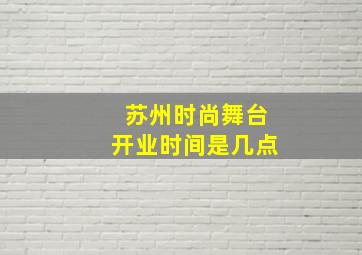 苏州时尚舞台
开业时间是几点